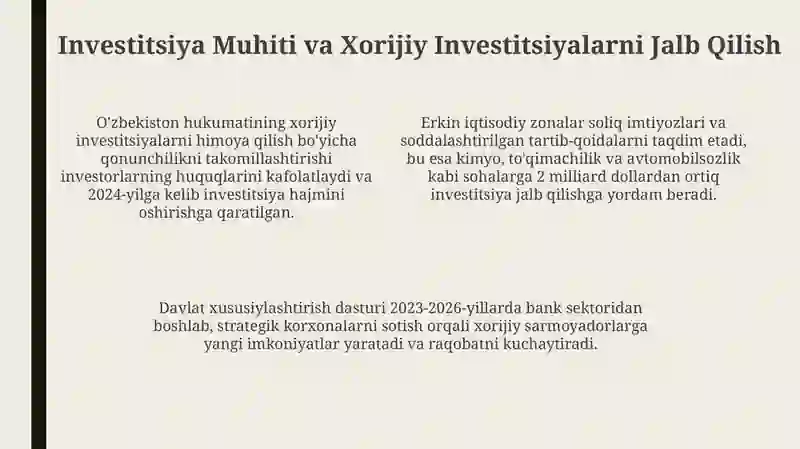 Investitsiya Muhiti va Xorijiy Investitsiyalarni Jalb Qilish

O'zbekiston hukumatining xorijiy investitsiyalarni himoya qilish bo'yicha qonunchilikni takomillashtirishi investorlarning huquqlarini kafolatlaydi va 2024-yilga kelib investitsiya hajmini oshirishga qaratilgan.

Erkin iqtisodiy zonalar soliq imtiyozlari va soddalashtirilgan tartib-qoidalarni taqdim etadi, bu esa kimyo, to'qimachilik va avtomobilsozlik kabi sohalarga 2 milliard dollardan ortiq investitsiya jalb qilishga yordam beradi.

Davlat xususiylashtirish dasturi 2023-2026-yillarda bank sektoridan boshlab, strategik korxonalarni sotish orqali xorijiy sarmoyadorlarga yangi imkoniyatlar yaratadi va raqobatni kuchaytiradi.